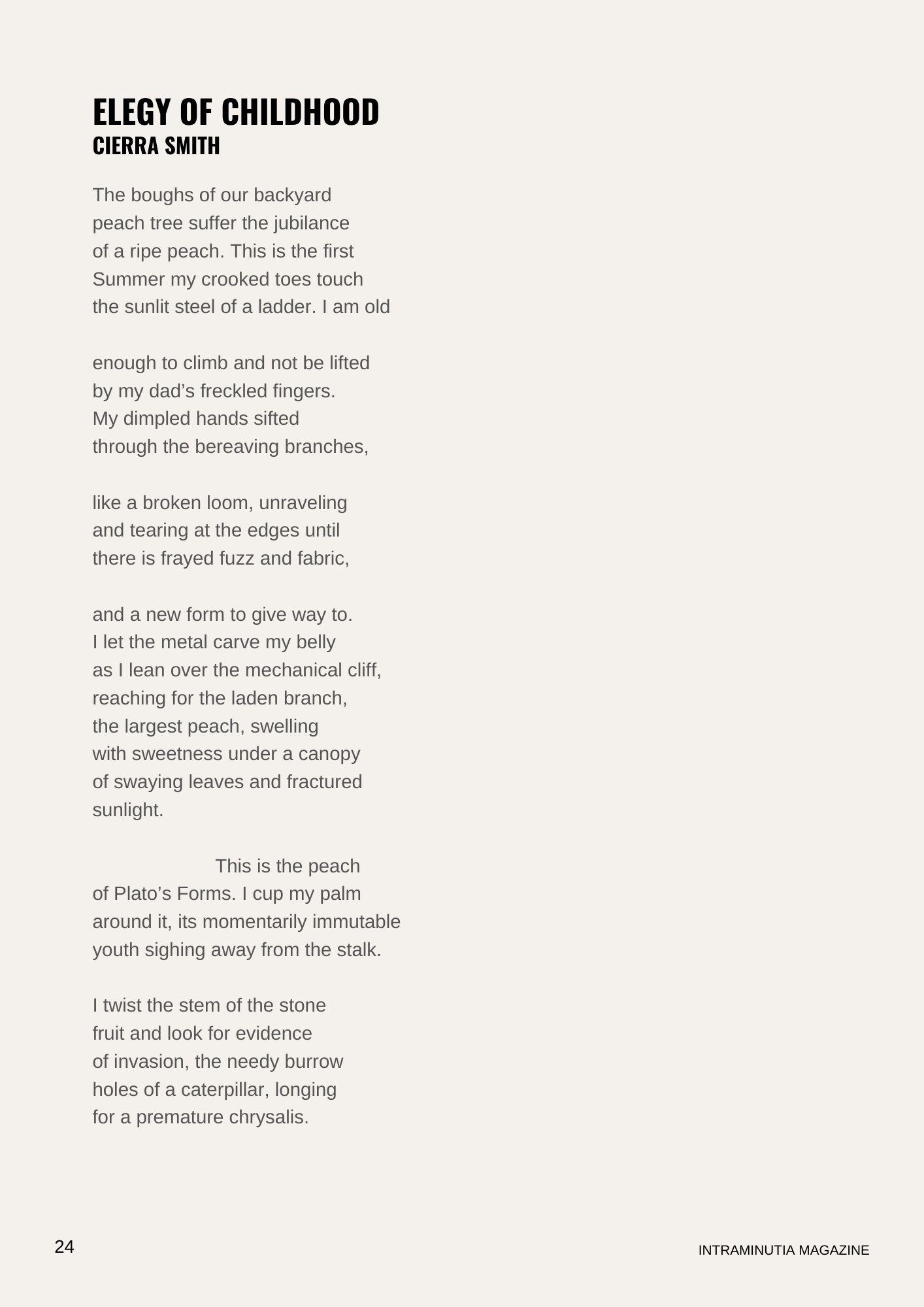 ELEGY OF CHILDHOOD
CIERRA SMITH

The boughs of our backyard
peach tree suffer the jubilance
of a ripe peach. This is the first
Summer my crooked toes touch
the sunlit steel of a ladder. I am old

enough to climb and not be lifted
by my dad’s freckled fingers.
My dimpled hands sifted
through the bereaving branches,

like a broken loom, unraveling
and tearing at the edges until
there is frayed fuzz and fabric,

and a new form to give way to.
I let the metal carve my belly
as I lean over the mechanical cliff,
reaching for the laden branch,
the largest peach, swelling
with sweetness under a canopy
of swaying leaves and fractured
sunlight.

This is the peach
of Plato’s Forms. I cup my palm
around it, its momentarily immutable
youth sighing away from the stalk.

I twist the stem of the stone
fruit and look for evidence
of invasion, the needy burrow
holes of a caterpillar, longing
for a premature chrysalis.

24

INTRAMINUTIA MAGAZINE